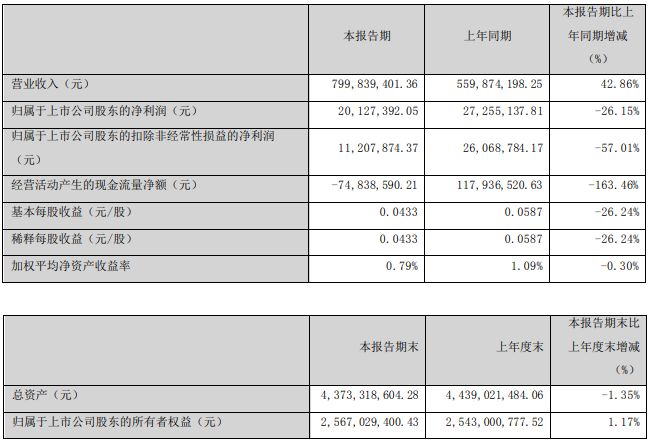 | | 本报告期 | 上年同期 | 本报告期比上年同期增减（%） |
|---|---|---|---|
| 营业收入（元） | 799,839,401.36 | 559,874,198.25 | 42.86% |
| 归属于上市公司股东的净利润（元） | 20,127,392.05 | 27,255,137.81 | -26.15% |
| 归属于上市公司股东的扣除非经常性损益的净利润（元） | 11,207,874.37 | 26,068,784.17 | -57.01% |
| 经营活动产生的现金流量净额（元） | -74,838,590.21 | 117,936,520.63 | -163.46% |
| 基本每股收益（元/股） | 0.0433 | 0.0587 | -26.24% |
| 稀释每股收益（元/股） | 0.0433 | 0.0587 | -26.24% |
| 加权平均净资产收益率 | 0.79% | 1.09% | -0.30% |

| | 本报告期末 | 上年度末 | 本报告期末比上年度末增减（%） |
|---|---|---|---|
| 总资产（元） | 4,373,318,604.28 | 4,439,021,484.06 | -1.35% |
| 归属于上市公司股东的所有者权益（元） | 2,567,029,400.43 | 2,543,000,777.52 | 1.17% |